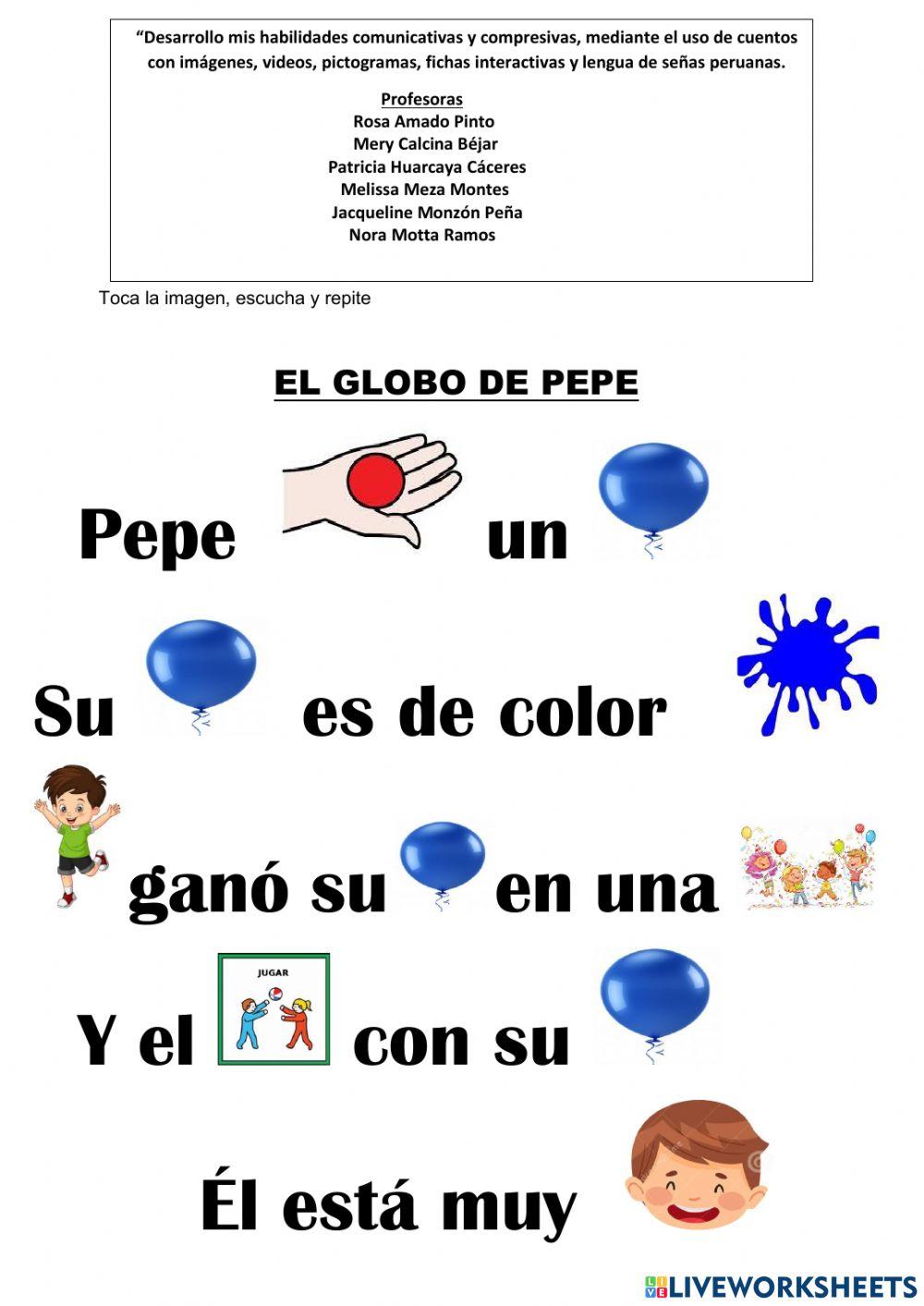 "Desarrollo mis habilidades comunicativas y compresivas, mediante el uso de cuentos con imágenes, videos, pictogramas, fichas interactivas y lengua de señas peruanas.

Profesoras
Rosa Amado Pinto
Mery Calcina Béjar
Patricia Huarcaya Cáceres
Melissa Meza Montes
Jacqueline Monzón Peña
Nora Motta Ramos

Toca la imagen, escucha y repite

EL GLOBO DE PEPE

Pepe un

Su es de color

ganó su en una

Y el JUGAR con su

Él está muy

LIVEWORKSHEETS